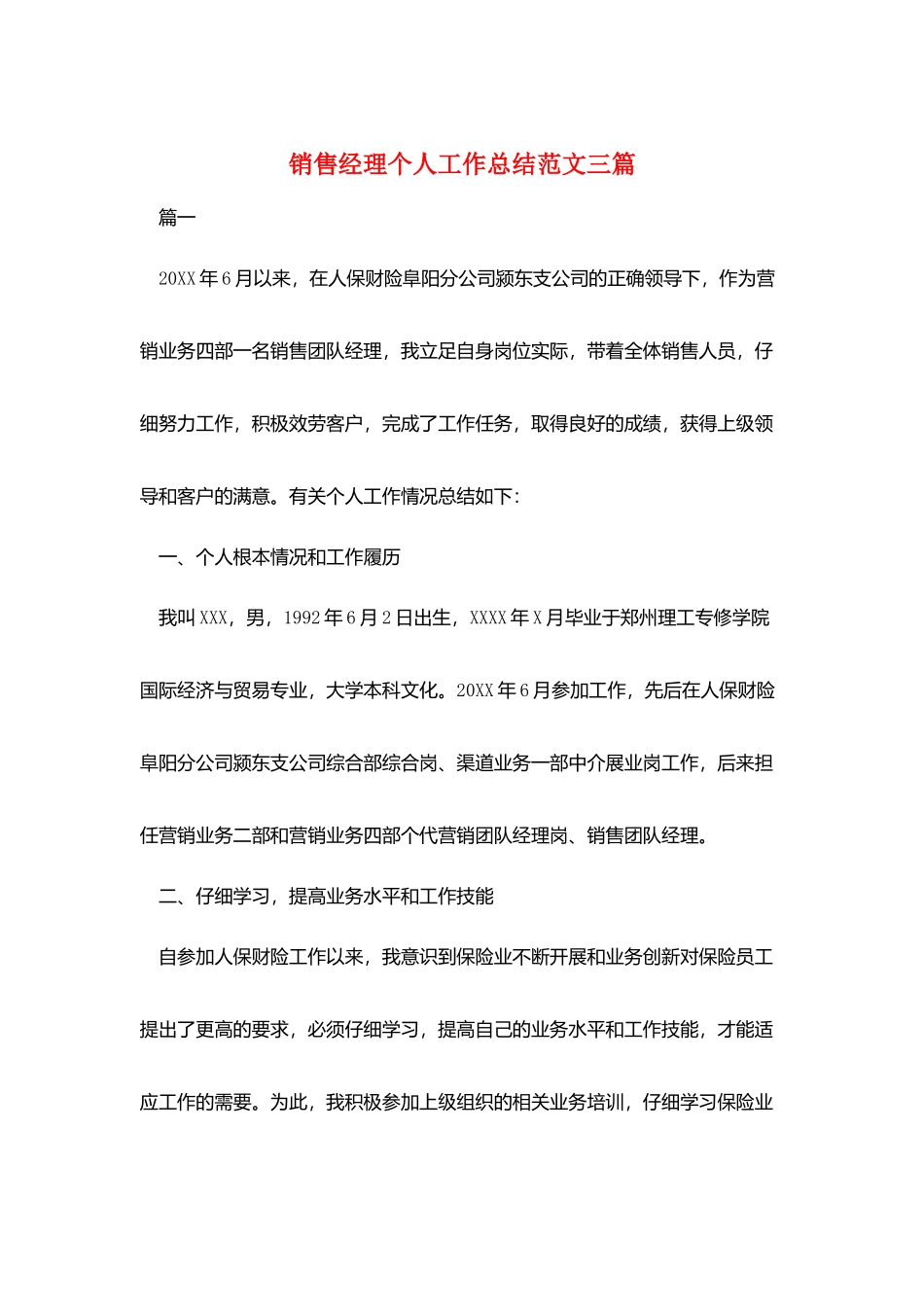 销售经理个人工作总结范文三篇

篇一

20XX年6月以来，在人保财险阜阳分公司颍东支公司的正确领导下，作为营销业务四部一名销售团队经理，我立足自身岗位实际，带着全体销售人员，仔细努力工作，积极效劳客户，完成了工作任务，取得良好的成绩，获得上级领导和客户的满意。有关个人工作情况总结如下:

一、个人根本情况和工作履历

我叫XXX，男，1992年6月2日出生，XXXX年X月毕业于郑州理工专修学院国际经济与贸易专业，大学本科文化。20XX年6月参加工作，先后在人保财险阜阳分公司颍东支公司综合部综合岗、渠道业务一部中介展业岗工作，后来担任营销业务二部和营销业务四部个代营销团队经理岗、销售团队经理。

二、仔细学习，提高业务水平和工作技能

自参加人保财险工作以来，我意识到保险业不断开展和业务创新对保险员工提出了更高的要求，必须仔细学习，提高自己的业务水平和工作技能，才能适应工作的需要。为此，我积极参加上级组织的相关业务培训，仔细学习保险业